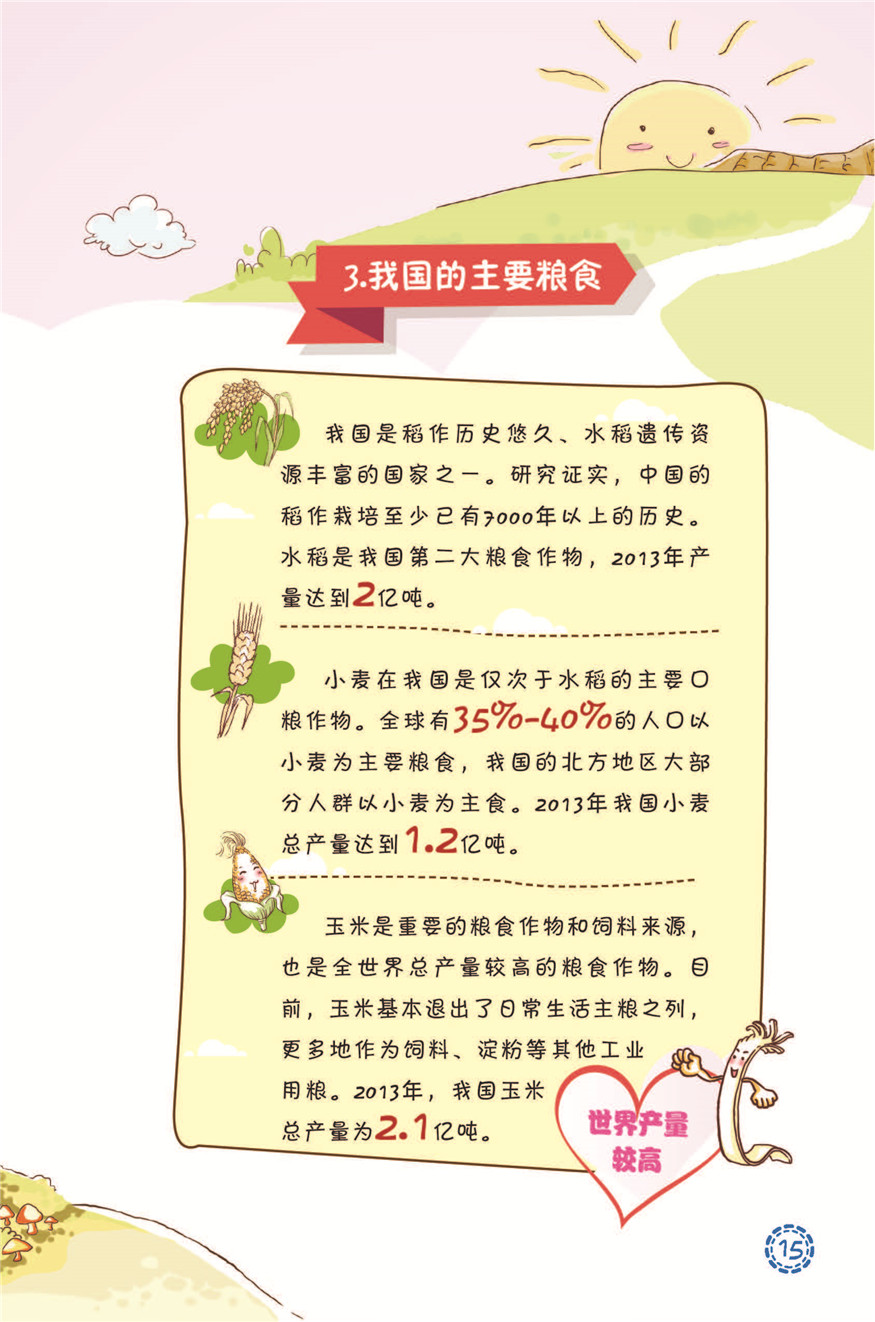 3.我国的主要粮食

我国是稻作历史悠久、水稻遗传资源丰富的国家之一。研究证实，中国的稻作栽培至少已有7000年以上的历史。水稻是我国第二大粮食作物，2013年产量达到2亿吨。

小麦在我国是仅次于水稻的主要口粮作物。全球有35%-40%的人口以小麦为主要粮食，我国的北方地区大部分人群以小麦为主食。2013年我国小麦总产量达到1.2亿吨。

玉米是重要的粮食作物和饲料来源，也是全世界总产量较高的粮食作物。目前，玉米基本退出了日常生活主粮之列，更多地作为饲料、淀粉等其他工业用粮。2013年，我国玉米总产量为2.1亿吨。

世界产量较高

15